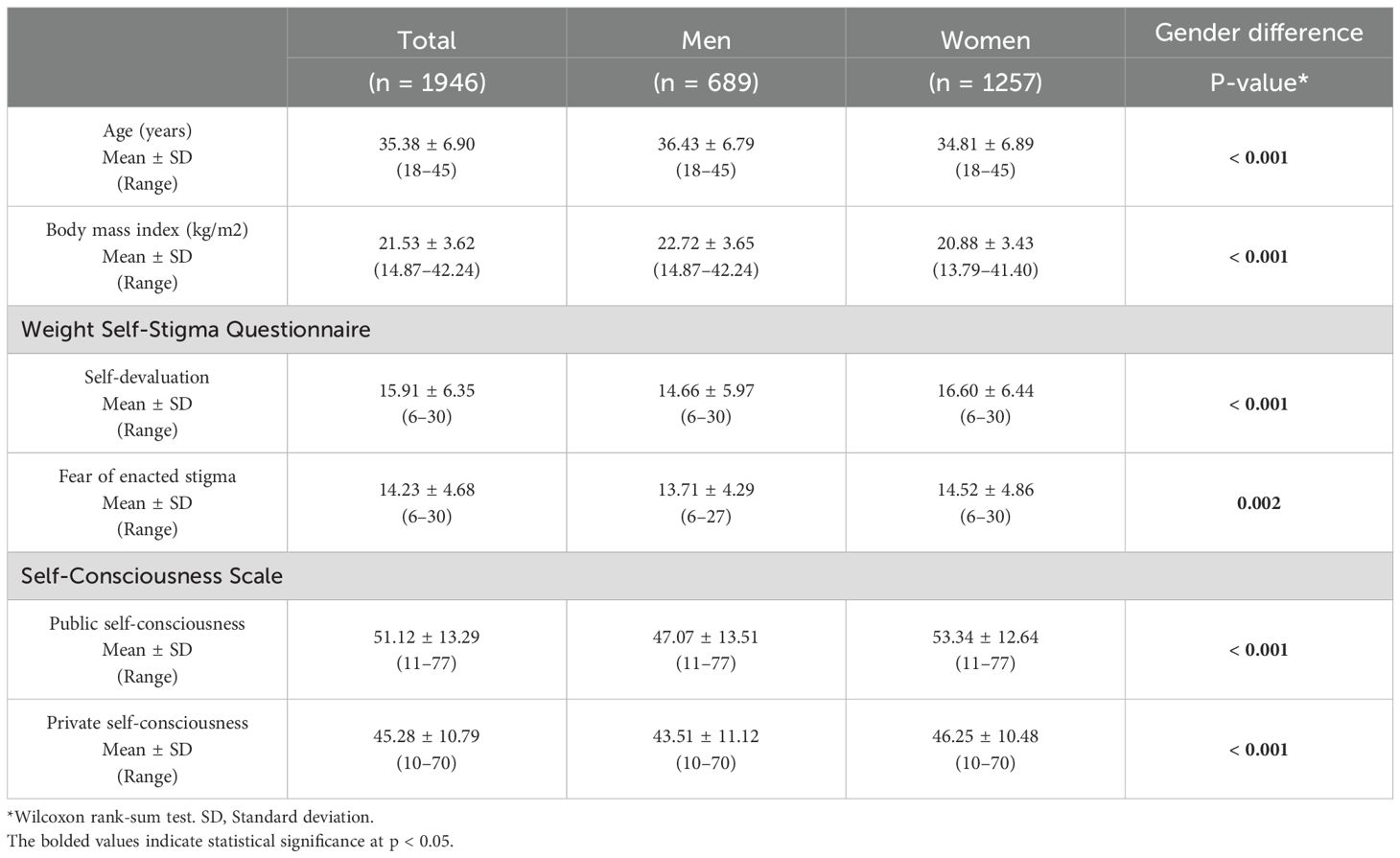 |  | Total (n = 1946) | Men (n = 689) | Women (n = 1257) | Gender difference P-value* |
|---|---|---|---|---|
| Age (years) Mean ± SD (Range) | 35.38 ± 6.90 (18–45) | 36.43 ± 6.79 (18–45) | 34.81 ± 6.89 (18–45) | < 0.001 |
| Body mass index (kg/m2) Mean ± SD (Range) | 21.53 ± 3.62 (14.87–42.24) | 22.72 ± 3.65 (14.87–42.24) | 20.88 ± 3.43 (13.79–41.40) | < 0.001 |
| Weight Self-Stigma Questionnaire |  |  |  |  |
| Self-devaluation Mean ± SD (Range) | 15.91 ± 6.35 (6–30) | 14.66 ± 5.97 (6–30) | 16.60 ± 6.44 (6–30) | < 0.001 |
| Fear of enacted stigma Mean ± SD (Range) | 14.23 ± 4.68 (6–30) | 13.71 ± 4.29 (6–27) | 14.52 ± 4.86 (6–30) | 0.002 |
| Self-Consciousness Scale |  |  |  |  |
| Public self-consciousness Mean ± SD (Range) | 51.12 ± 13.29 (11–77) | 47.07 ± 13.51 (11–77) | 53.34 ± 12.64 (11–77) | < 0.001 |
| Private self-consciousness Mean ± SD (Range) | 45.28 ± 10.79 (10–70) | 43.51 ± 11.12 (10–70) | 46.25 ± 10.48 (10–70) | < 0.001 |

*Wilcoxon rank-sum test. SD, Standard deviation.
The bolded values indicate statistical significance at p < 0.05.